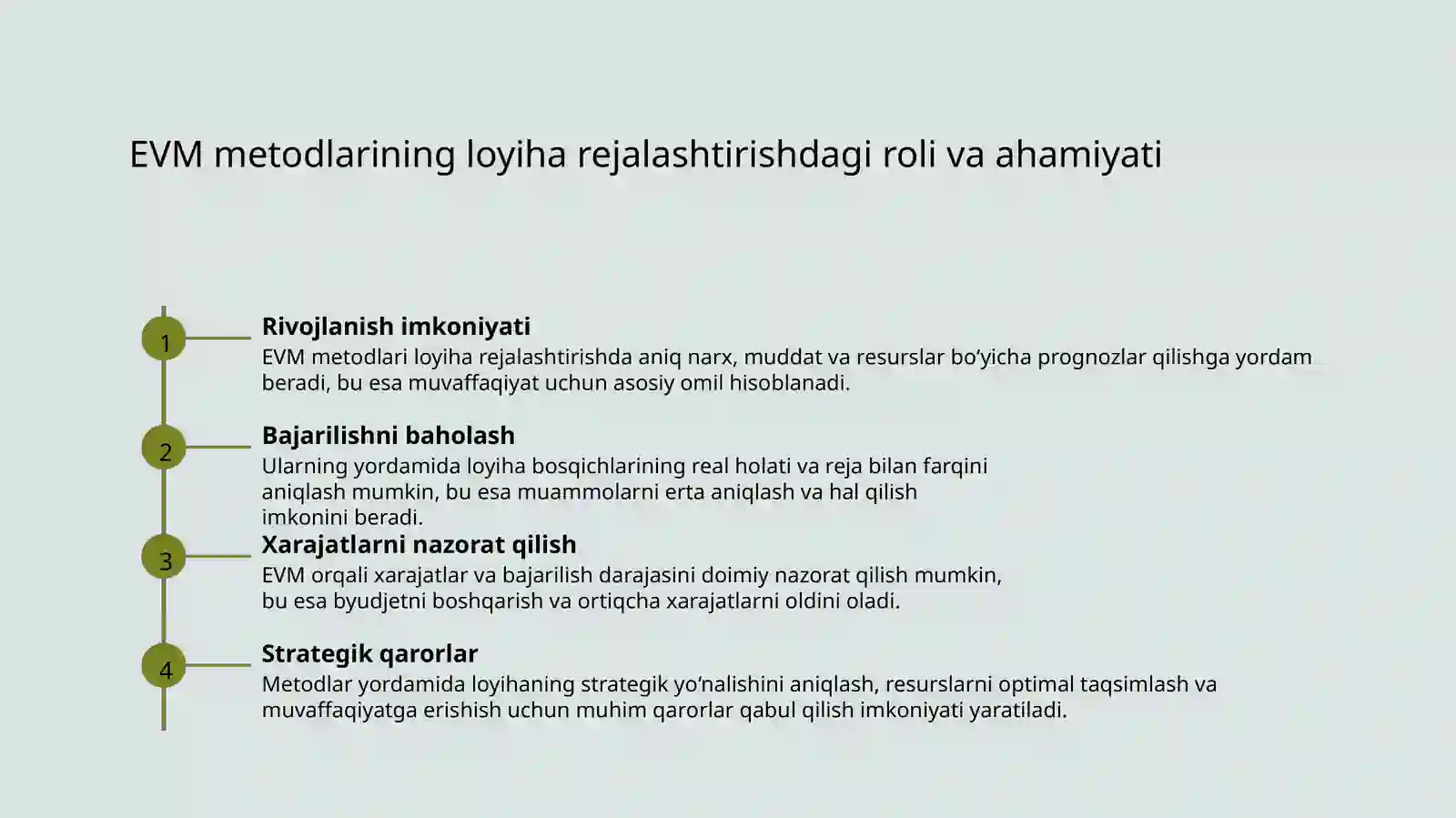 EVM metodlarining loyiha rejalashtirishdagi roli va ahamiyati

1

Rivojlanish imkoniyati

EVM metodlari loyiha rejalashtirishda aniq narx, muddat va resurslar bo‘yicha prognozlar qilishga yordam beradi, bu esa muvaffaqiyat uchun asosiy omil hisoblanadi.

2

Bajarilishni baholash

Ularning yordamida loyiha bosqichlarining real holati va reja bilan farqini aniqlash mumkin, bu esa muammolarni erta aniqlash va hal qilish imkonini beradi.

3

Xarajatlarni nazorat qilish

EVM orqali xarajatlar va bajarilish darajasini doimiy nazorat qilish mumkin, bu esa byudjetni boshqarish va ortiqcha xarajatlarni oldini oladi.

4

Strategik qarorlar

Metodlar yordamida loyihaning strategik yo‘nalishini aniqlash, resurslarni optimal taqsimlash va muvaffaqiyatga erishish uchun muhim qarorlar qabul qilish imkoniyati yaratiladi.